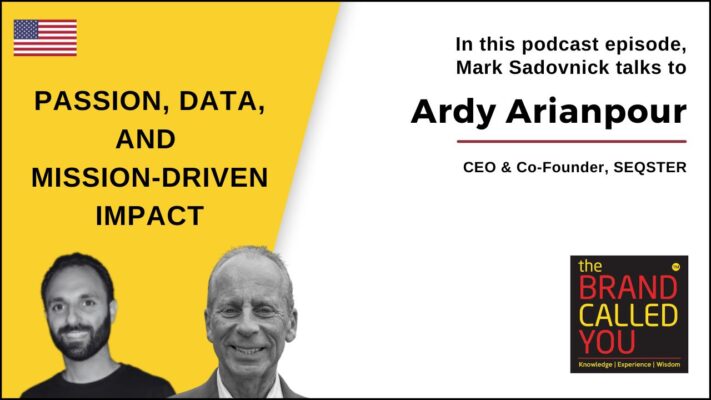 PASSION, DATA, AND MISSION-DRIVEN IMPACT

In this podcast episode, Mark Sadovnick talks to

Ardy Arianpour

CEO & Co-Founder, SEQSTER

the BRAND CALLED YOU

TM

Knowledge | Experience | Wisdom